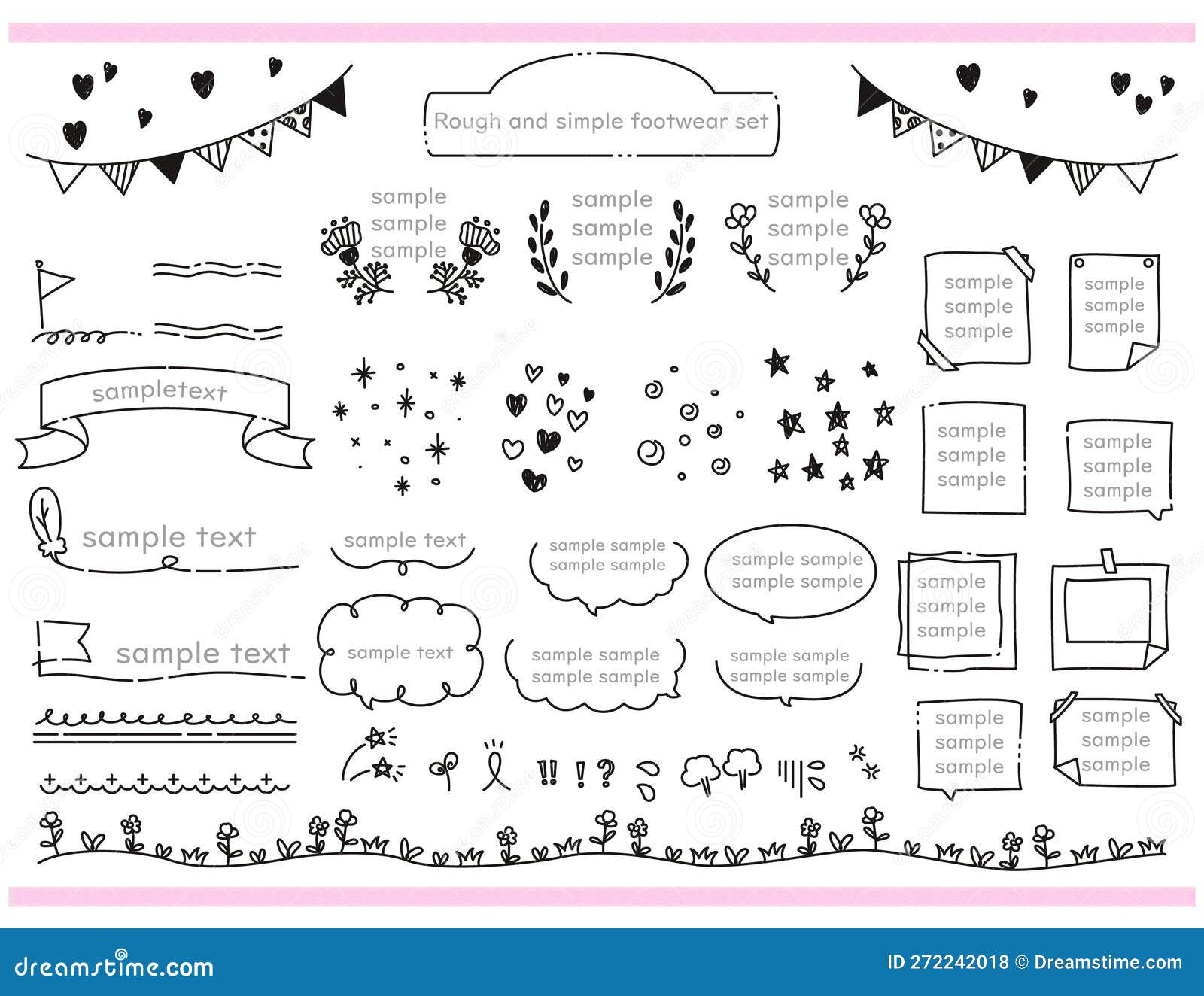 Rough and simple footwear set

sample
sample
sample

sample
sample
sample

sample
sample
sample

sample
sample
sample

sample
sample
sample

sampletext

sample
sample
sample

sample
sample
sample

sample text

sample text

sample sample
sample sample

sample sample
sample sample

sample
sample
sample

sample text

sample text

sample sample
sample sample

sample sample
sample sample

sample
sample
sample

sample
sample
sample

!! ! ?

dreamstime.com

ID 272242018 © Dreamstime.com